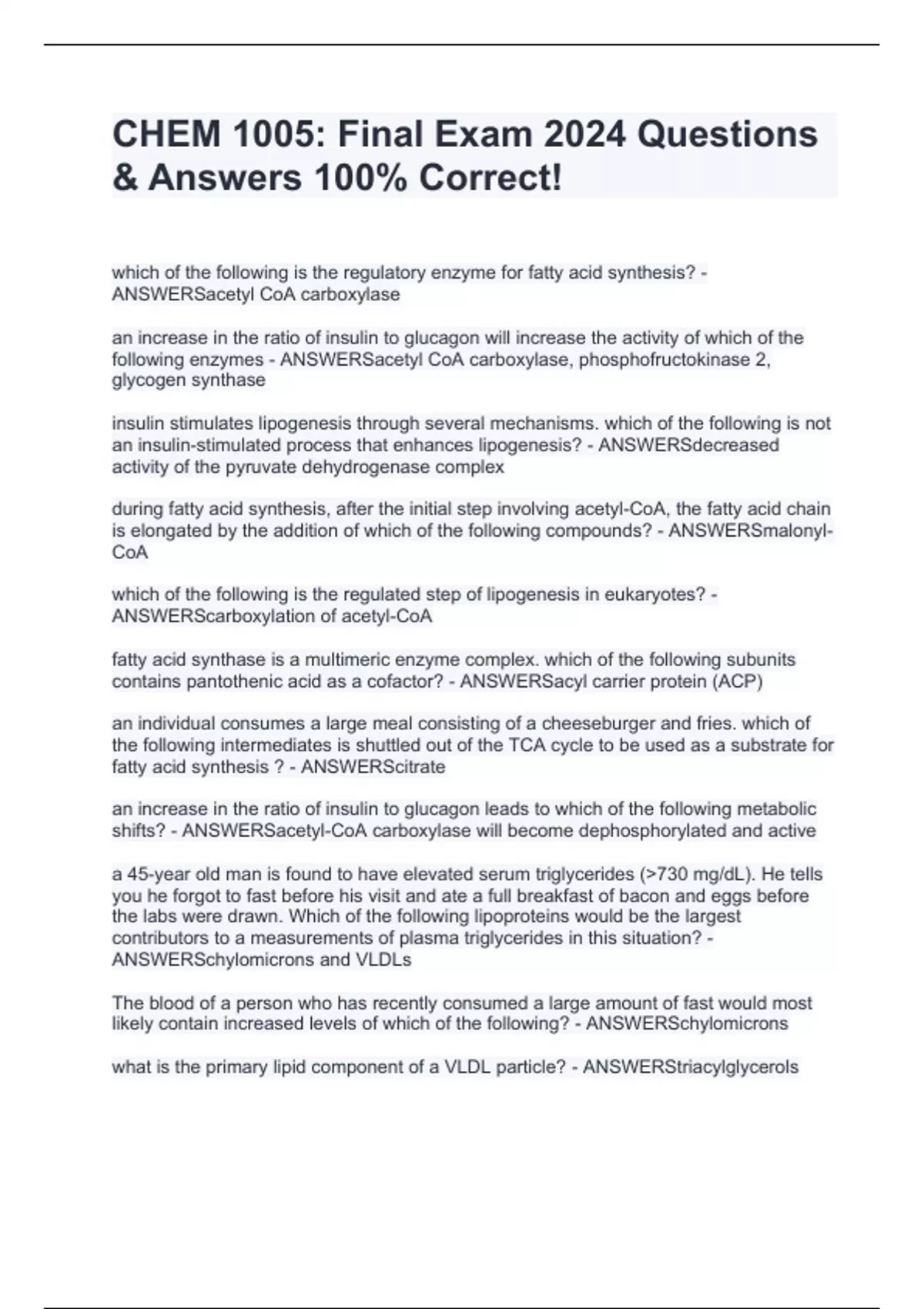 CHEM 1005: Final Exam 2024 Questions & Answers 100% Correct!

which of the following is the regulatory enzyme for fatty acid synthesis? - ANSWERSacetyl CoA carboxylase

an increase in the ratio of insulin to glucagon will increase the activity of which of the following enzymes - ANSWERSacetyl CoA carboxylase, phosphofructokinase 2, glycogen synthase

insulin stimulates lipogenesis through several mechanisms. which of the following is not an insulin-stimulated process that enhances lipogenesis? - ANSWERSdecreased activity of the pyruvate dehydrogenase complex

during fatty acid synthesis, after the initial step involving acetyl-CoA, the fatty acid chain is elongated by the addition of which of the following compounds? - ANSWERSmalonyl-CoA

which of the following is the regulated step of lipogenesis in eukaryotes? - ANSWERScarboxylation of acetyl-CoA

fatty acid synthase is a multimeric enzyme complex. which of the following subunits contains pantothenic acid as a cofactor? - ANSWERSacyl carrier protein (ACP)

an individual consumes a large meal consisting of a cheeseburger and fries. which of the following intermediates is shuttled out of the TCA cycle to be used as a substrate for fatty acid synthesis ? - ANSWERScitrate

an increase in the ratio of insulin to glucagon leads to which of the following metabolic shifts? - ANSWERSacetyl-CoA carboxylase will become dephosphorylated and active

a 45-year old man is found to have elevated serum triglycerides (>730 mg/dL). He tells you he forgot to fast before his visit and ate a full breakfast of bacon and eggs before the labs were drawn. Which of the following lipoproteins would be the largest contributors to a measurements of plasma triglycerides in this situation? - ANSWERSchylomicrons and VLDLs

The blood of a person who has recently consumed a large amount of fast would most likely contain increased levels of which of the following? - ANSWERSchylomicrons

what is the primary lipid component of a VLDL particle? - ANSWERStriacylglycerols